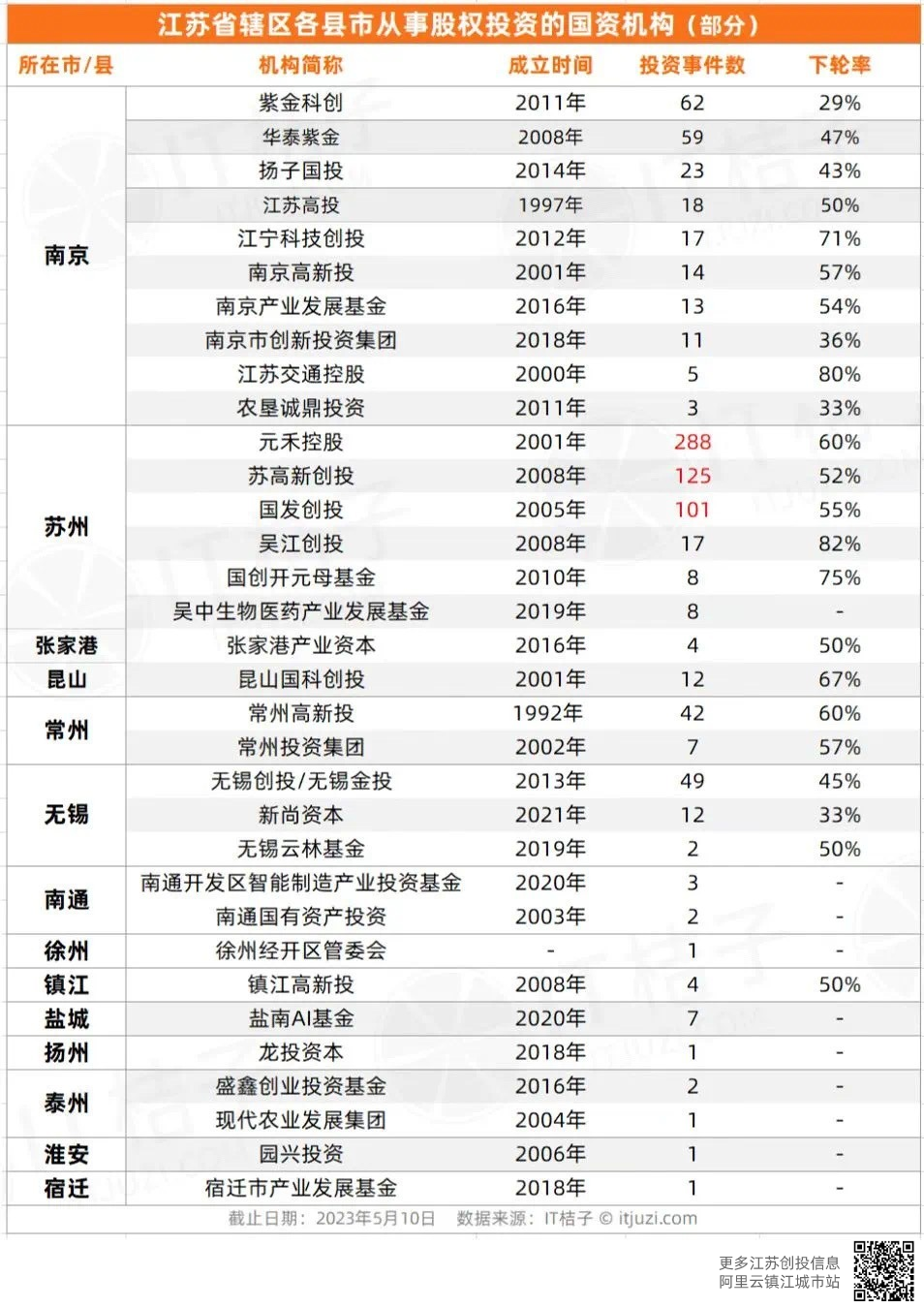 江苏省辖区各县市从事股权投资的国资机构（部分）

| 所在市/县 | 机构简称 | 成立时间 | 投资事件数 | 下轮率 |
|---|---|---|---|---|
| 南京 | 紫金科创 | 2011年 | 62 | 29% |
| | 华泰紫金 | 2008年 | 59 | 47% |
| | 扬子国投 | 2014年 | 23 | 43% |
| | 江苏高投 | 1997年 | 18 | 50% |
| | 江宁科技创投 | 2012年 | 17 | 71% |
| | 南京高新投 | 2001年 | 14 | 57% |
| | 南京产业发展基金 | 2016年 | 13 | 54% |
| | 南京市创新投资集团 | 2018年 | 11 | 36% |
| | 江苏交通控股 | 2000年 | 5 | 80% |
| | 农垦诚鼎投资 | 2011年 | 3 | 33% |
| 苏州 | 元禾控股 | 2001年 | 288 | 60% |
| | 苏高新创投 | 2008年 | 125 | 52% |
| | 国发创投 | 2005年 | 101 | 55% |
| | 吴江创投 | 2008年 | 17 | 82% |
| | 国创开元母基金 | 2010年 | 8 | 75% |
| | 吴中生物医药产业发展基金 | 2019年 | 8 | - |
| 张家港 | 张家港产业资本 | 2016年 | 4 | 50% |
| 昆山 | 昆山国科创投 | 2001年 | 12 | 67% |
| 常州 | 常州高新投 | 1992年 | 42 | 60% |
| | 常州投资集团 | 2002年 | 7 | 57% |
| 无锡 | 无锡创投/无锡金投 | 2013年 | 49 | 45% |
| | 新尚资本 | 2021年 | 12 | 33% |
| | 无锡云林基金 | 2019年 | 2 | 50% |
| 南通 | 南通开发区智能制造产业投资基金 | 2020年 | 3 | - |
| | 南通国有资产投资 | 2003年 | 2 | - |
| 徐州 | 徐州经开区管委会 | - | 1 | - |
| 镇江 | 镇江高新投 | 2008年 | 4 | 50% |
| 盐城 | 盐南AI基金 | 2020年 | 7 | - |
| 扬州 | 龙投资本 | 2018年 | 1 | - |
| 泰州 | 盛鑫创业投资基金 | 2016年 | 2 | - |
| | 现代农业发展集团 | 2004年 | 1 | - |
| 淮安 | 园兴投资 | 2006年 | 1 | - |
| 宿迁 | 宿迁市产业发展基金 | 2018年 | 1 | - |

截止日期：2023年5月10日 数据来源：IT桔子 © itjuzi.com

更多江苏创投信息
阿里云镇江城市站